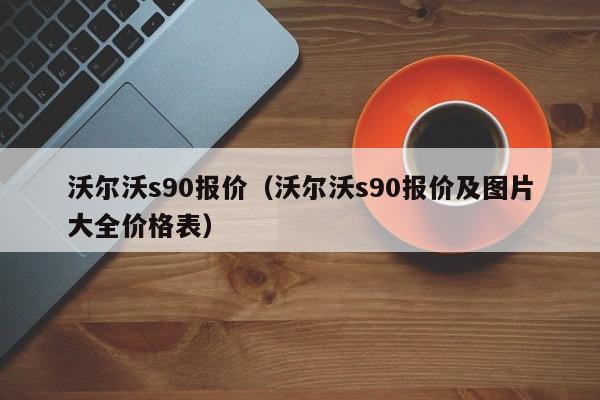 沃尔沃s90报价（沃尔沃s90报价及图片大全价格表）